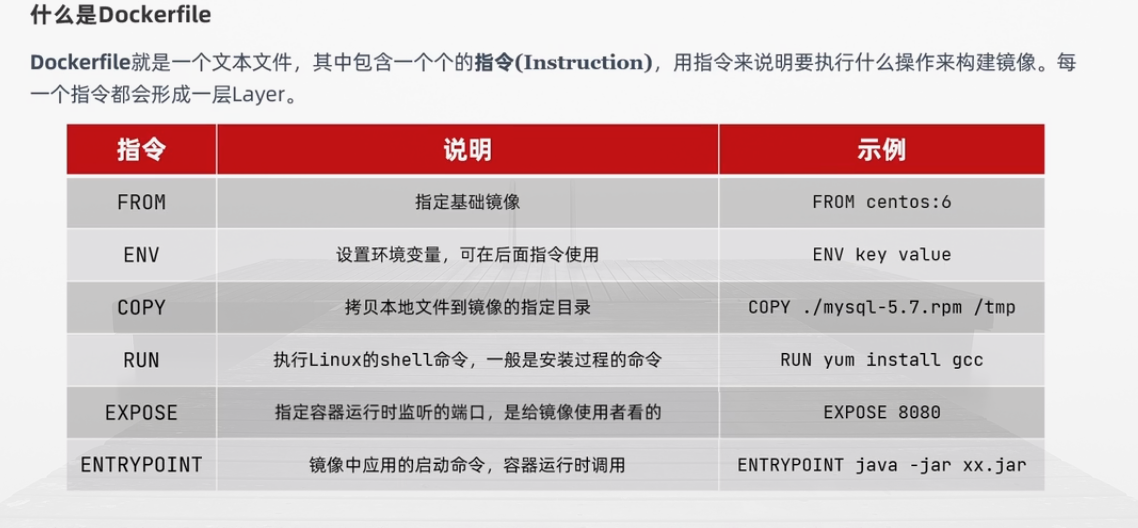 什么是Dockerfile

Dockerfile就是一个文本文件，其中包含一个个的指令(Instruction)，用指令来说明要执行什么操作来构建镜像。每一个指令都会形成一层Layer。

| 指令 | 说明 | 示例 |
|---|---|---|
| FROM | 指定基础镜像 | FROM centos:6 |
| ENV | 设置环境变量，可在后面指令使用 | ENV key value |
| COPY | 拷贝本地文件到镜像的指定目录 | COPY ./mysql-5.7.rpm /tmp |
| RUN | 执行Linux的shell命令，一般是安装过程的命令 | RUN yum install gcc |
| EXPOSE | 指定容器运行时监听的端口，是给镜像使用者看的 | EXPOSE 8080 |
| ENTRYPOINT | 镜像中应用的启动命令，容器运行时调用 | ENTRYPOINT java -jar xx.jar |